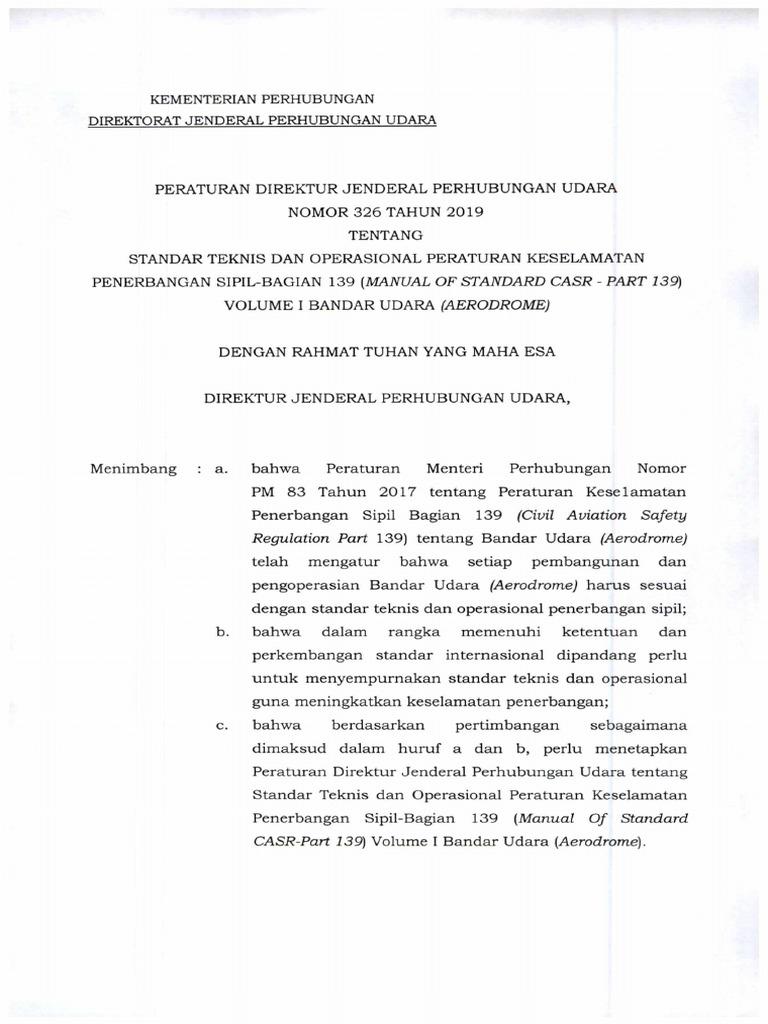 KEMENTERIAN PERHUBUNGAN
DIREKTORAT JENDERAL PERHUBUNGAN UDARA

PERATURAN DIREKTUR JENDERAL PERHUBUNGAN UDARA
NOMOR 326 TAHUN 2019
TENTANG
STANDAR TEKNIS DAN OPERASIONAL PERATURAN KESELAMATAN PENERBANGAN SIPIL-BAGIAN 139 (MANUAL OF STANDARD CASR - PART 139) VOLUME I BANDAR UDARA (AERODROME)

DENGAN RAHMAT TUHAN YANG MAHA ESA

DIREKTUR JENDERAL PERHUBUNGAN UDARA,

Menimbang : a. bahwa Peraturan Menteri Perhubungan Nomor PM 83 Tahun 2017 tentang Peraturan Keselamatan Penerbangan Sipil Bagian 139 (Civil Aviation Safety Regulation Part 139) tentang Bandar Udara (Aerodrome) telah mengatur bahwa setiap pembangunan dan pengoperasian Bandar Udara (Aerodrome) harus sesuai dengan standar teknis dan operasional penerbangan sipil;

b. bahwa dalam rangka memenuhi ketentuan dan perkembangan standar internasional dipandang perlu untuk menyempurnakan standar teknis dan operasional guna meningkatkan keselamatan penerbangan;

c. bahwa berdasarkan pertimbangan sebagaimana dimaksud dalam huruf a dan b, perlu menetapkan Peraturan Direktur Jenderal Perhubungan Udara tentang Standar Teknis dan Operasional Peraturan Keselamatan Penerbangan Sipil-Bagian 139 (Manual Of Standard CASR-Part 139) Volume I Bandar Udara (Aerodrome).